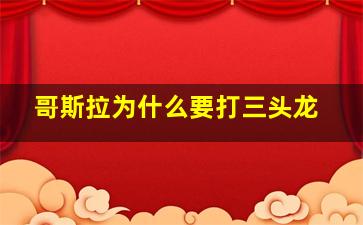 哥斯拉为什么要打三头龙